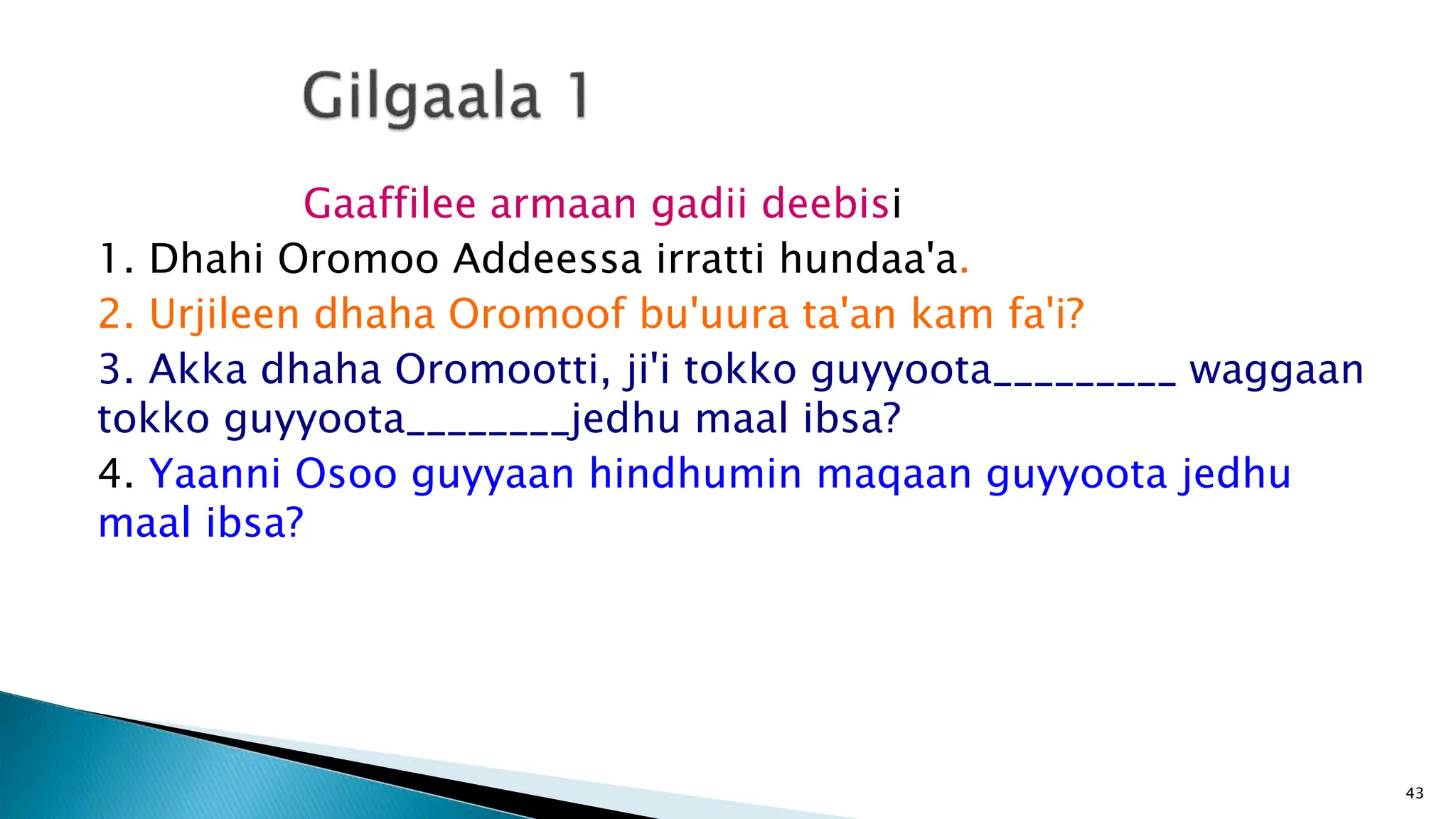 Gilgaala 1

Gaaffilee armaan gadii deebisi

1. Dhahi Oromoo Addeessa irratti hundaa'a.

2. Urjileen dhaha Oromoof bu'uura ta'an kam fa'i?

3. Akka dhaha Oromootti, ji'i tokko guyyoota_________ waggaan tokko guyyoota________jedhu maal ibsa?

4. Yaanni Osoo guyyaan hindhumin maqaan guyyoota jedhu maal ibsa?

43